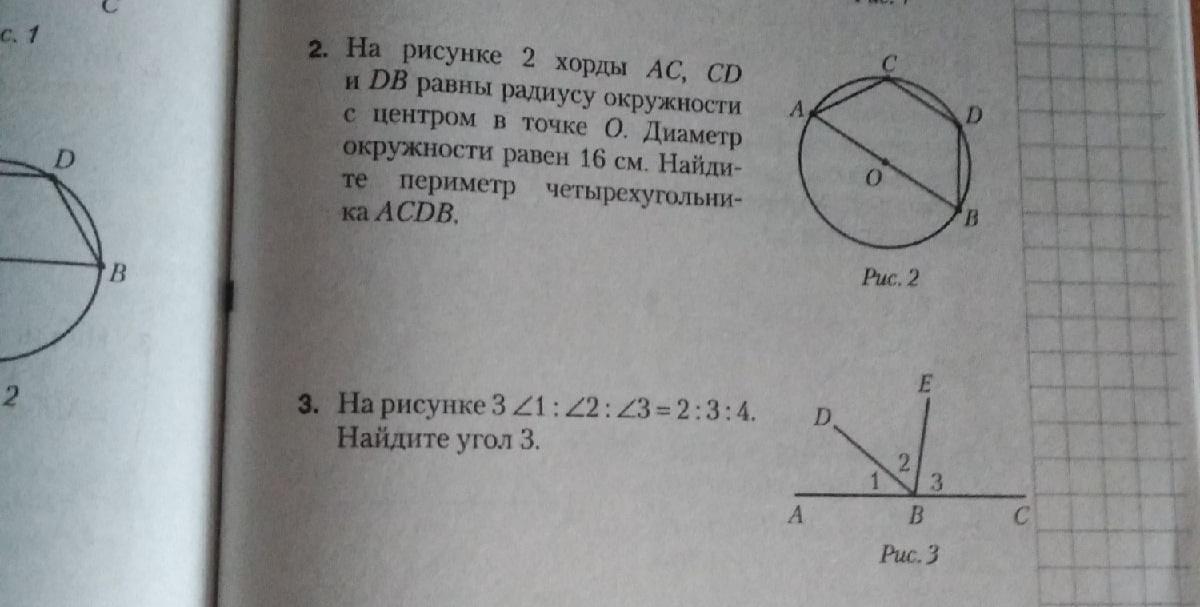 C
с. 1

D
B
2

2. На рисунке 2 хорды $AC$, $CD$ и $DB$ равны радиусу окружности с центром в точке $O$. Диаметр окружности равен 16 см. Найдите периметр четырехугольника $ACDB$.

C
A
D
O
B
Рис. 2

3. На рисунке 3 $\angle 1 : \angle 2 : \angle 3 = 2 : 3 : 4$. Найдите угол 3.

E
D
2
1
3
A
B
C
Рис. 3